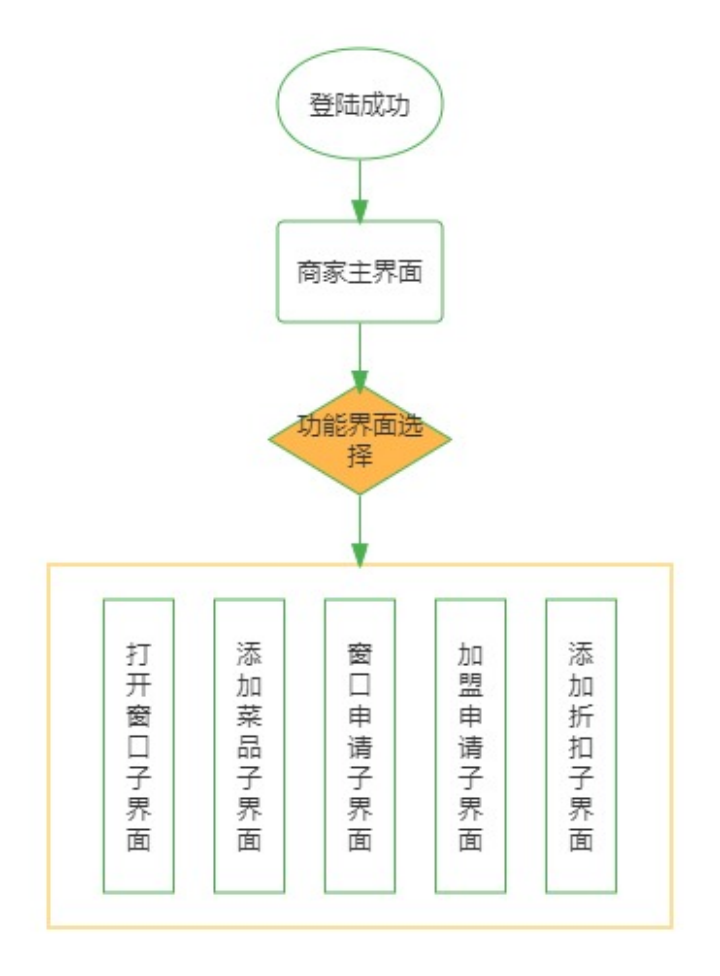 登陆成功

商家主界面

功能界面选择

打开窗口子界面

添加菜品子界面

窗口申请子界面

加盟申请子界面

添加折扣子界面